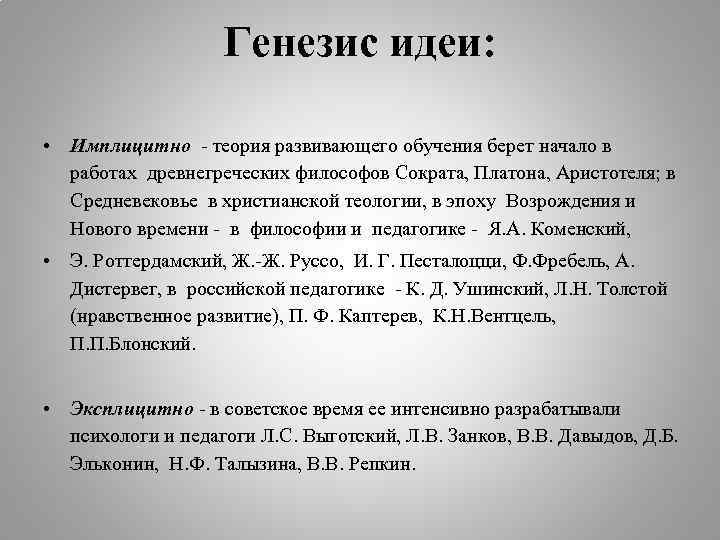 Генезис идеи:

• Имплицитно - теория развивающего обучения берет начало в работах древнегреческих философов Сократа, Платона, Аристотеля; в Средневековье в христианской теологии, в эпоху Возрождения и Нового времени - в философии и педагогике - Я.А. Коменский,

• Э. Роттердамский, Ж.-Ж. Руссо, И. Г. Песталоцци, Ф.Фребель, А. Дистервег, в российской педагогике - К. Д. Ушинский, Л.Н. Толстой (нравственное развитие), П. Ф. Каптерев, К.Н.Вентцель, П.П.Блонский.

• Эксплицитно - в советское время ее интенсивно разрабатывали психологи и педагоги Л.С. Выготский, Л.В. Занков, В.В. Давыдов, Д.Б. Эльконин, Н.Ф. Талызина, В.В. Репкин.